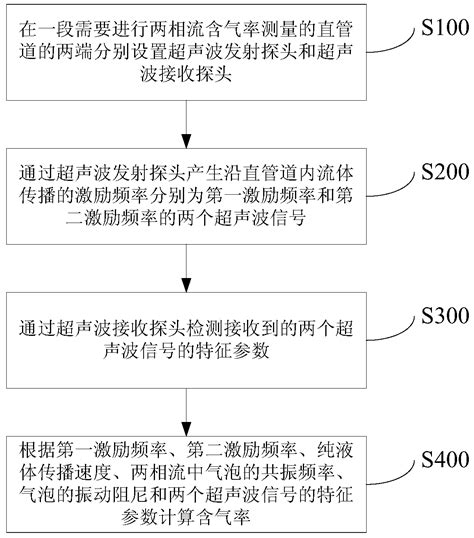 在一段需要进行两相流含气率测量的直管道的两端分别设置超声波发射探头和超声波接收探头

S100

通过超声波发射探头产生沿直管道内流体传播的激励频率分别为第一激励频率和第二激励频率的两个超声波信号

S200

通过超声波接收探头检测接收到的两个超声波信号的特征参数

S300

根据第一激励频率、第二激励频率、纯液体传播速度、两相流中气泡的共振频率、气泡的振动阻尼和两个超声波信号的特征参数计算含气率

S400